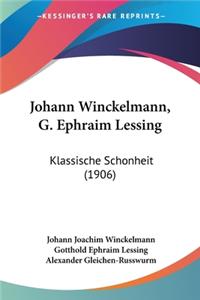 KESSINGER'S RARE REPRINTS

Johann Winckelmann, G. Ephraim Lessing

Klassische Schonheit (1906)

Johann Joachim Winckelmann
Gotthold Ephraim Lessing
Alexander Gleichen-Russwurm